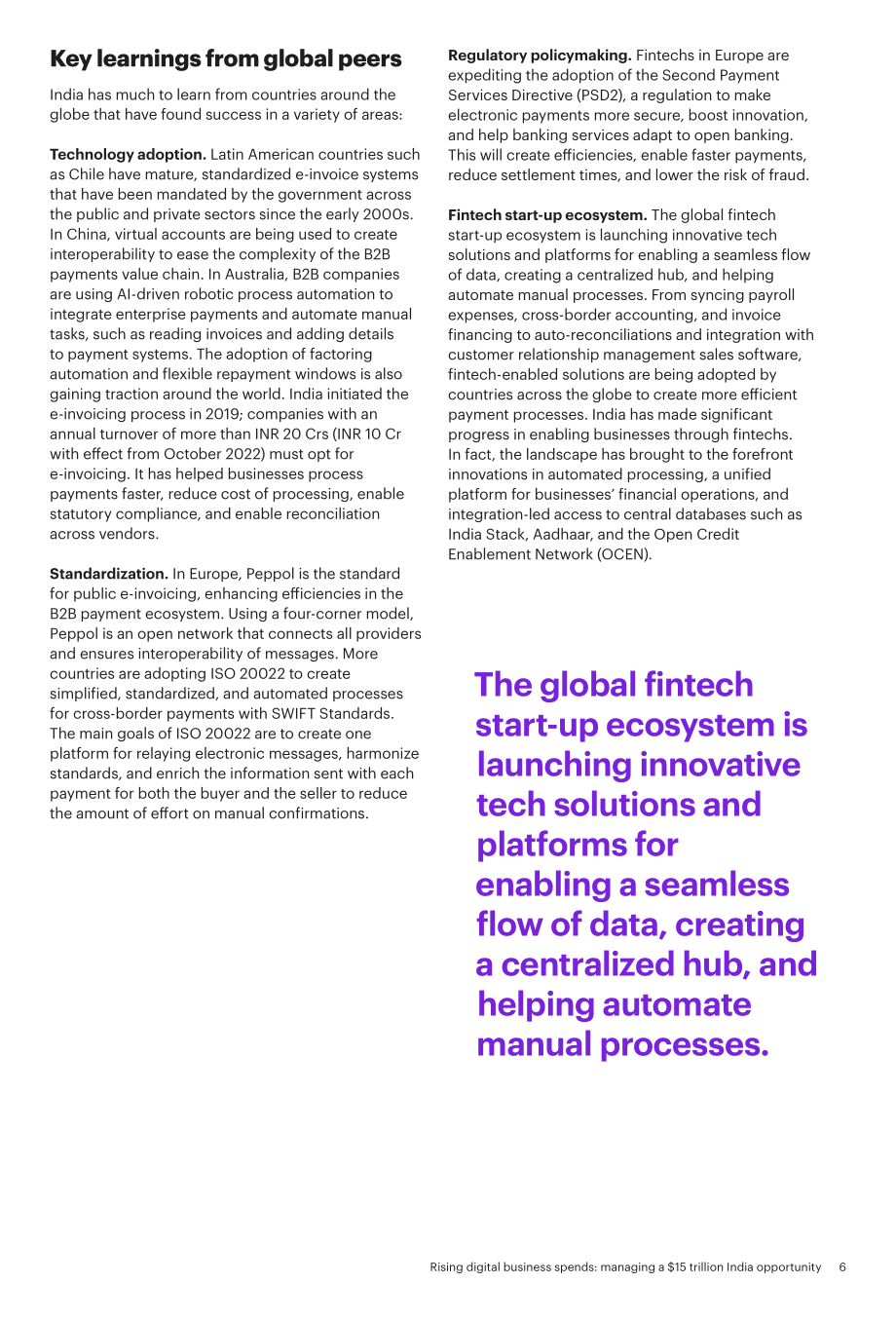 Key learnings from global peers

India has much to learn from countries around the globe that have found success in a variety of areas:

Technology adoption. Latin American countries such as Chile have mature, standardized e-invoice systems that have been mandated by the government across the public and private sectors since the early 2000s. In China, virtual accounts are being used to create interoperability to ease the complexity of the B2B payments value chain. In Australia, B2B companies are using AI-driven robotic process automation to integrate enterprise payments and automate manual tasks, such as reading invoices and adding details to payment systems. The adoption of factoring automation and flexible repayment windows is also gaining traction around the world. India initiated the e-invoicing process in 2019; companies with an annual turnover of more than INR 20 Crs (INR 10 Cr with effect from October 2022) must opt for e-invoicing. It has helped businesses process payments faster, reduce cost of processing, enable statutory compliance, and enable reconciliation across vendors.

Standardization. In Europe, Peppol is the standard for public e-invoicing, enhancing efficiencies in the B2B payment ecosystem. Using a four-corner model, Peppol is an open network that connects all providers and ensures interoperability of messages. More countries are adopting ISO 20022 to create simplified, standardized, and automated processes for cross-border payments with SWIFT Standards. The main goals of ISO 20022 are to create one platform for relaying electronic messages, harmonize standards, and enrich the information sent with each payment for both the buyer and the seller to reduce the amount of effort on manual confirmations.

Regulatory policymaking. Fintechs in Europe are expediting the adoption of the Second Payment Services Directive (PSD2), a regulation to make electronic payments more secure, boost innovation, and help banking services adapt to open banking. This will create efficiencies, enable faster payments, reduce settlement times, and lower the risk of fraud.

Fintech start-up ecosystem. The global fintech start-up ecosystem is launching innovative tech solutions and platforms for enabling a seamless flow of data, creating a centralized hub, and helping automate manual processes. From syncing payroll expenses, cross-border accounting, and invoice financing to auto-reconciliations and integration with customer relationship management sales software, fintech-enabled solutions are being adopted by countries across the globe to create more efficient payment processes. India has made significant progress in enabling businesses through fintechs. In fact, the landscape has brought to the forefront innovations in automated processing, a unified platform for businesses' financial operations, and integration-led access to central databases such as India Stack, Aadhaar, and the Open Credit Enablement Network (OCEN).

The global fintech start-up ecosystem is launching innovative tech solutions and platforms for enabling a seamless flow of data, creating a centralized hub, and helping automate manual processes.

Rising digital business spends: managing a $15 trillion India opportunity 6